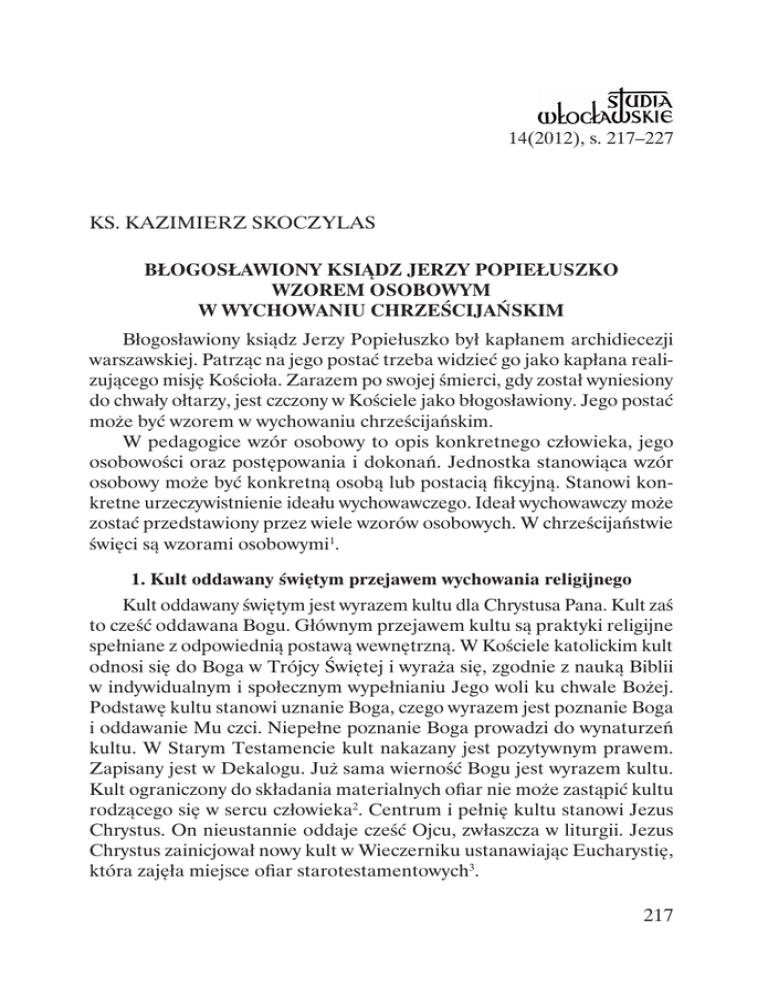 STUDIA WŁOCŁAWSKIE
14(2012), s. 217–227

KS. KAZIMIERZ SKOCZYLAS

BŁOGOSŁAWIONY KSIĄDZ JERZY POPIEŁUSZKO WZOREM OSOBOWYM W WYCHOWANIU CHRZEŚCIJAŃSKIM

Błogosławiony ksiądz Jerzy Popiełuszko był kapłanem archidiecezji warszawskiej. Patrząc na jego postać trzeba widzieć go jako kapłana realizującego misję Kościoła. Zarazem po swojej śmierci, gdy został wyniesiony do chwały ołtarzy, jest czczony w Kościele jako błogosławiony. Jego postać może być wzorem w wychowaniu chrześcijańskim.

W pedagogice wzór osobowy to opis konkretnego człowieka, jego osobowości oraz postępowania i dokonań. Jednostka stanowiąca wzór osobowy może być konkretną osobą lub postacią fikcyjną. Stanowi konkretne urzeczywistnienie ideału wychowawczego. Ideał wychowawczy może zostać przedstawiony przez wiele wzorów osobowych. W chrześcijaństwie święci są wzorami osobowymi$^1$.

1. Kult oddawany świętym przejawem wychowania religijnego

Kult oddawany świętym jest wyrazem kultu dla Chrystusa Pana. Kult zaś to cześć oddawana Bogu. Głównym przejawem kultu są praktyki religijne spełniane z odpowiednią postawą wewnętrzną. W Kościele katolickim kult odnosi się do Boga w Trójcy Świętej i wyraża się, zgodnie z nauką Biblii w indywidualnym i społecznym wypełnianiu Jego woli ku chwale Bożej. Podstawę kultu stanowi uznanie Boga, czego wyrazem jest poznanie Boga i oddawanie Mu czci. Niepełne poznanie Boga prowadzi do wynaturzeń kultu. W Starym Testamencie kult nakazany jest pozytywnym prawem. Zapisany jest w Dekalogu. Już sama wierność Bogu jest wyrazem kultu. Kult ograniczony do składania materialnych ofiar nie może zastąpić kultu rodzącego się w sercu człowieka$^2$. Centrum i pełnię kultu stanowi Jezus Chrystus. On nieustannie oddaje cześć Ojcu, zwłaszcza w liturgii. Jezus Chrystus zainicjował nowy kult w Wieczerniku ustanawiając Eucharystię, która zajęła miejsce ofiar starotestamentowych$^3$.

217